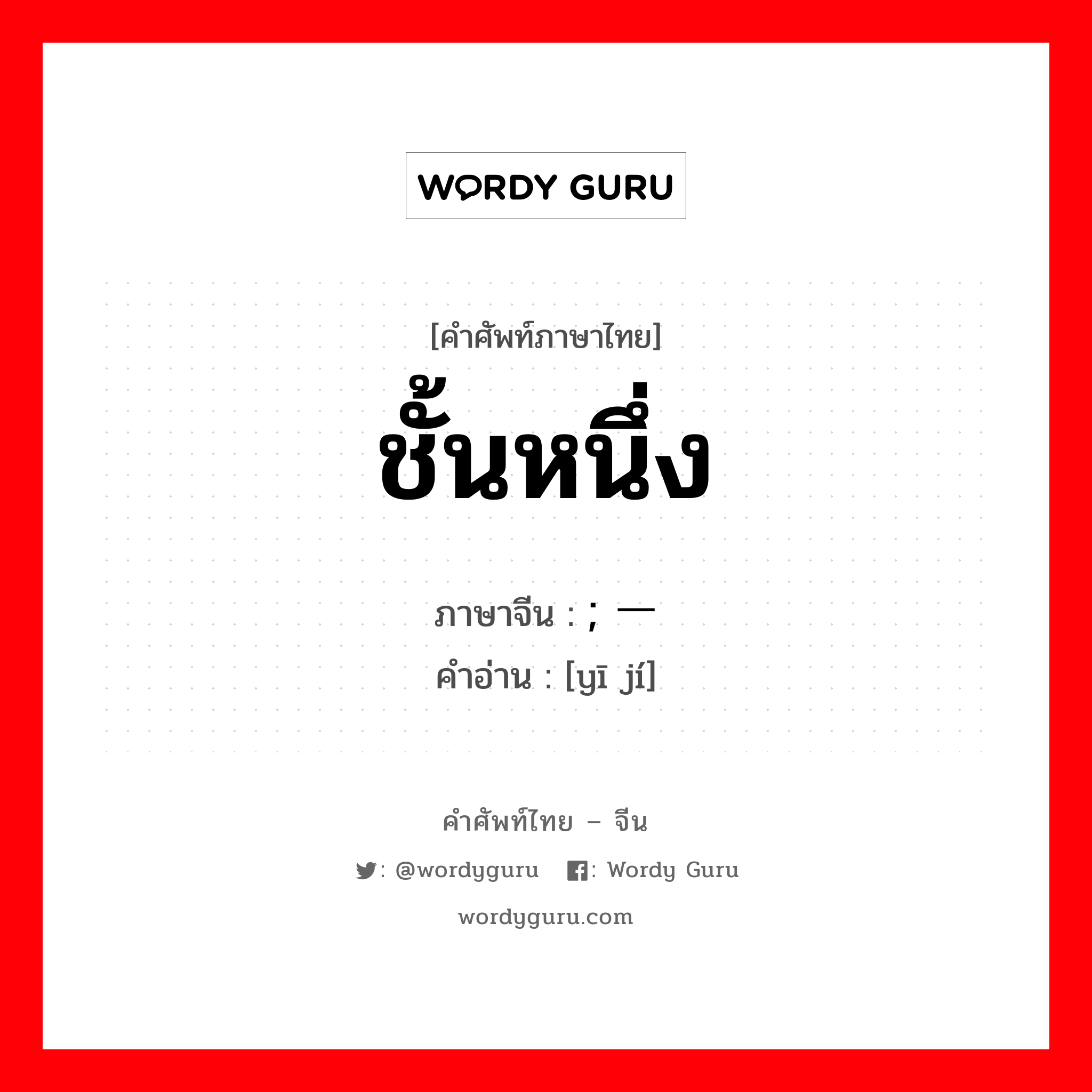 WORDY GURU

[คำศัพท์ภาษาไทย]
ชั้นหนึ่ง

ภาษาจีน : ; 一
คำอ่าน : [yī jí]

คำศัพท์ไทย – จีน
: @wordyguru : Wordy Guru
wordyguru.com